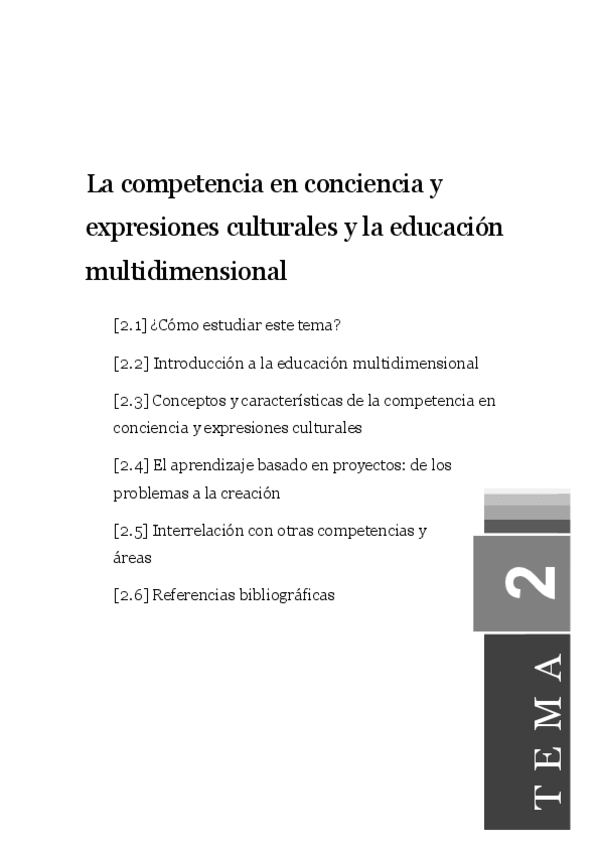 La competencia en conciencia y expresiones culturales y la educación multidimensional

[2.1] ¿Cómo estudiar este tema?

[2.2] Introducción a la educación multidimensional

[2.3] Conceptos y características de la competencia en conciencia y expresiones culturales

[2.4] El aprendizaje basado en proyectos: de los problemas a la creación

[2.5] Interrelación con otras competencias y áreas

[2.6] Referencias bibliográficas

2

TEMA